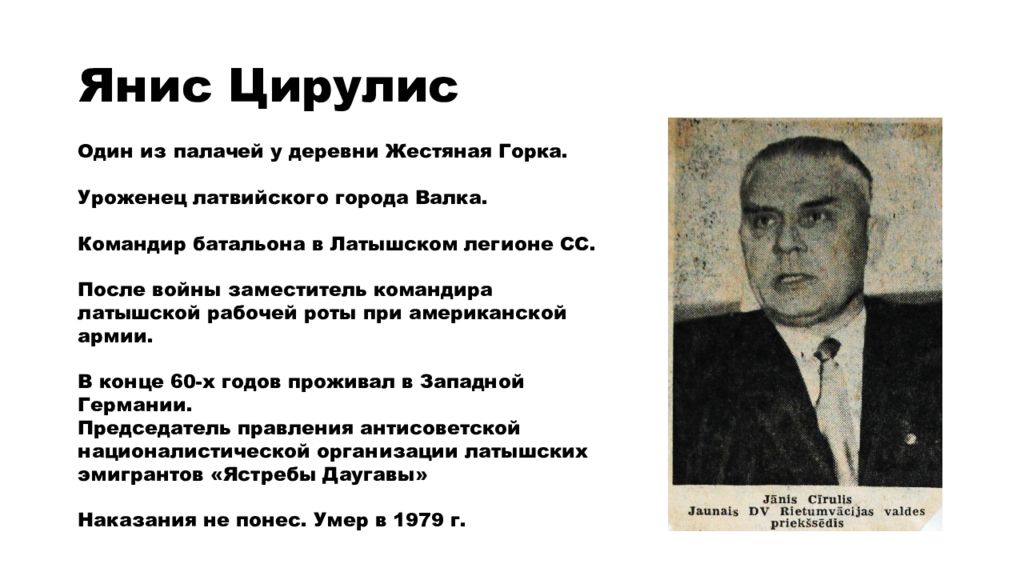 Янис Цирулис

Один из палачей у деревни Жестяная Горка.

Уроженец латвийского города Валка.

Командир батальона в Латышском легионе СС.

После войны заместитель командира латышской рабочей роты при американской армии.

В конце 60-х годов проживал в Западной Германии.
Председатель правления антисоветской националистической организации латышских эмигрантов «Ястребы Даугавы»

Наказания не понес. Умер в 1979 г.

Jānis Cīrulis
Jaunais DV Rietumvācijas valdes priekšsēdis